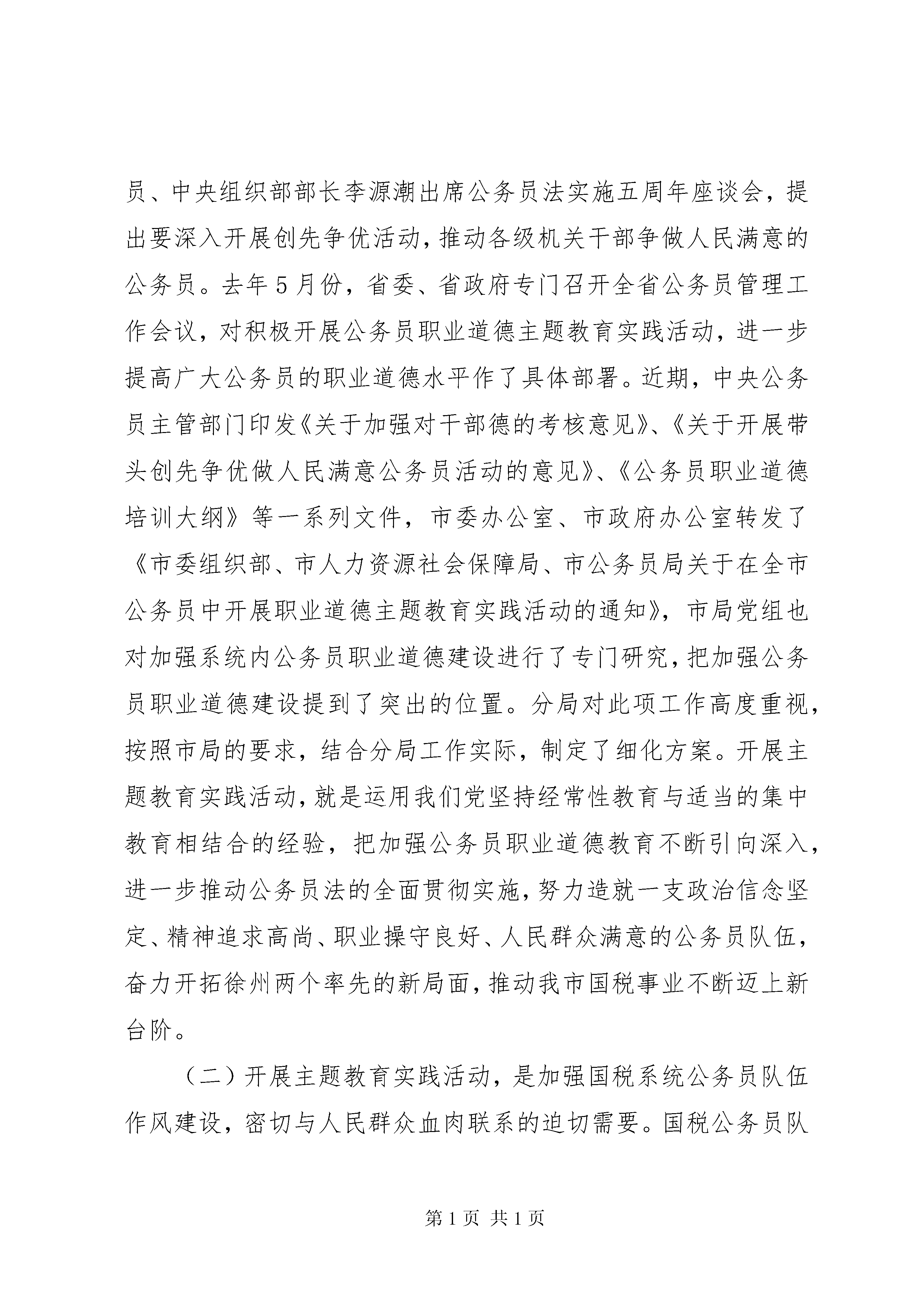 员、中央组织部部长李源潮出席公务员法实施五周年座谈会，提出要深入开展创先争优活动，推动各级机关干部争做人民满意的公务员。去年5月份，省委、省政府专门召开全省公务员管理工作会议，对积极开展公务员职业道德主题教育实践活动，进一步提高广大公务员的职业道德水平作了具体部署。近期，中央公务员主管部门印发《关于加强对干部德的考核意见》、《关于开展带头创先争优做人民满意公务员活动的意见》、《公务员职业道德培训大纲》等一系列文件，市委办公室、市政府办公室转发了《市委组织部、市人力资源社会保障局、市公务员局关于在全市公务员中开展职业道德主题教育实践活动的通知》，市局党组也对加强系统内公务员职业道德建设进行了专门研究，把加强公务员职业道德建设提到了突出的位置。分局对此项工作高度重视，按照市局的要求，结合分局工作实际，制定了细化方案。开展主题教育实践活动，就是运用我们党坚持经常性教育与适当的集中教育相结合的经验，把加强公务员职业道德教育不断引向深入，进一步推动公务员法的全面贯彻实施，努力造就一支政治信念坚定、精神追求高尚、职业操守良好、人民群众满意的公务员队伍，奋力开拓徐州两个率先的新局面，推动我市国税事业不断迈上新台阶。

（二）开展主题教育实践活动，是加强国税系统公务员队伍作风建设，密切与人民群众血肉联系的迫切需要。国税公务员队

第1页 共1页